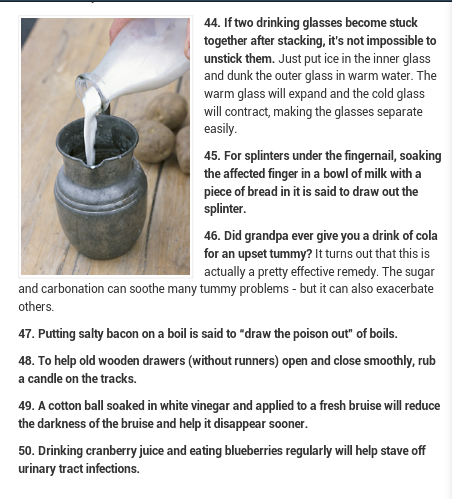 44. If two drinking glasses become stuck together after stacking, it's not impossible to unstick them. Just put ice in the inner glass and dunk the outer glass in warm water. The warm glass will expand and the cold glass will contract, making the glasses separate easily.

45. For splinters under the fingernail, soaking the affected finger in a bowl of milk with a piece of bread in it is said to draw out the splinter.

46. Did grandpa ever give you a drink of cola for an upset tummy? It turns out that this is actually a pretty effective remedy. The sugar and carbonation can soothe many tummy problems - but it can also exacerbate others.

47. Putting salty bacon on a boil is said to "draw the poison out" of boils.

48. To help old wooden drawers (without runners) open and close smoothly, rub a candle on the tracks.

49. A cotton ball soaked in white vinegar and applied to a fresh bruise will reduce the darkness of the bruise and help it disappear sooner.

50. Drinking cranberry juice and eating blueberries regularly will help stave off urinary tract infections.